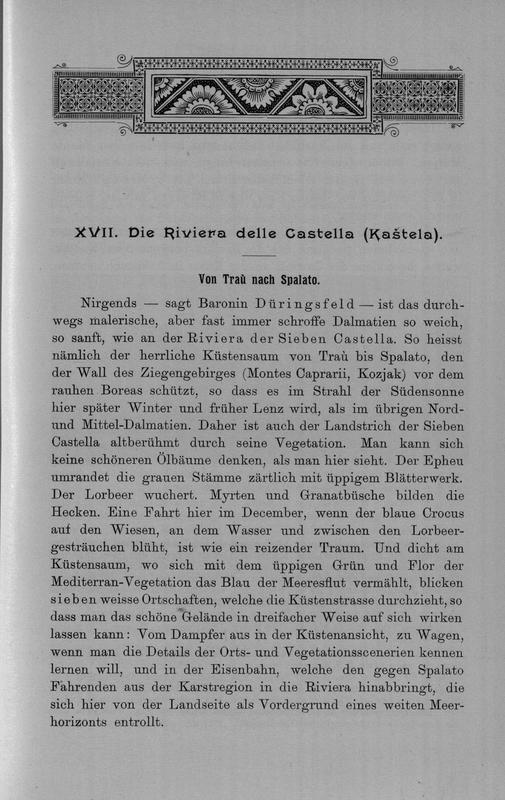 XVII. Die Riviera delle Castella (Kaštela).

Von Traù nach Spalato.

Nirgends — sagt Baronin Düringsfeld — ist das durchwegs malerische, aber fast immer schroffe Dalmatien so weich, so sanft, wie an der Riviera der Sieben Castella. So heisst nämlich der herrliche Küstensaum von Traù bis Spalato, den der Wall des Ziegengebirges (Montes Caprarii, Kozjak) vor dem rauhen Boreas schützt, so dass es im Strahl der Südensonne hier später Winter und früher Lenz wird, als im übrigen Nord- und Mittel-Dalmatien. Daher ist auch der Landstrich der Sieben Castella altberühmt durch seine Vegetation. Man kann sich keine schöneren Ölbäume denken, als man hier sieht. Der Epheu umrandet die grauen Stämme zärtlich mit üppigem Blätterwerk. Der Lorbeer wuchert. Myrten und Granatbüsche bilden die Hecken. Eine Fahrt hier im December, wenn der blaue Crocus auf den Wiesen, an dem Wasser und zwischen den Lorbeergesträuchen blüht, ist wie ein reizender Traum. Und dicht am Küstensaum, wo sich mit dem üppigen Grün und Flor der Mediterran-Vegetation das Blau der Meeresflut vermählt, blicken sieben weisse Ortschaften, welche die Küstenstrasse durchzieht, so dass man das schöne Gelände in dreifacher Weise auf sich wirken lassen kann: Vom Dampfer aus in der Küstenansicht, zu Wagen, wenn man die Details der Orts- und Vegetationsscenerien kennen lernen will, und in der Eisenbahn, welche den gegen Spalato Fahrenden aus der Karstregion in die Riviera hinabbringt, die sich hier von der Landseite als Vordergrund eines weiten Meerhorizonts entrollt.